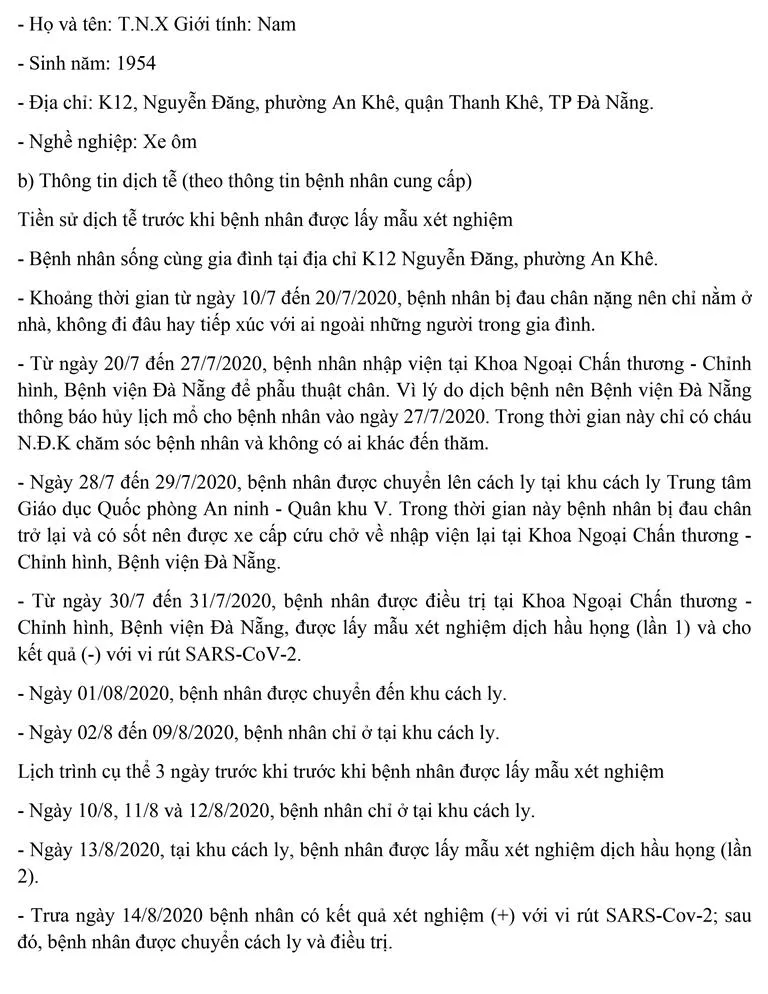 - Họ và tên: T.N.X Giới tính: Nam

- Sinh năm: 1954

- Địa chỉ: K12, Nguyễn Đăng, phường An Khê, quận Thanh Khê, TP Đà Nẵng.

- Nghề nghiệp: Xe ôm

b) Thông tin dịch tễ (theo thông tin bệnh nhân cung cấp)

Tiền sử dịch tễ trước khi bệnh nhân được lấy mẫu xét nghiệm

- Bệnh nhân sống cùng gia đình tại địa chỉ K12 Nguyễn Đăng, phường An Khê.

- Khoảng thời gian từ ngày 10/7 đến 20/7/2020, bệnh nhân bị đau chân nặng nên chỉ nằm ở nhà, không đi đâu hay tiếp xúc với ai ngoài những người trong gia đình.

- Từ ngày 20/7 đến 27/7/2020, bệnh nhân nhập viện tại Khoa Ngoại Chấn thương - Chỉnh hình, Bệnh viện Đà Nẵng để phẫu thuật chân. Vì lý do dịch bệnh nên Bệnh viện Đà Nẵng thông báo hủy lịch mổ cho bệnh nhân vào ngày 27/7/2020. Trong thời gian này chỉ có cháu N.Đ.K chăm sóc bệnh nhân và không có ai khác đến thăm.

- Ngày 28/7 đến 29/7/2020, bệnh nhân được chuyển lên cách ly tại khu cách ly Trung tâm Giáo dục Quốc phòng An ninh - Quân khu V. Trong thời gian này bệnh nhân bị đau chân trở lại và có sốt nên được xe cấp cứu chở về nhập viện lại tại Khoa Ngoại Chấn thương - Chỉnh hình, Bệnh viện Đà Nẵng.

- Từ ngày 30/7 đến 31/7/2020, bệnh nhân được điều trị tại Khoa Ngoại Chấn thương - Chỉnh hình, Bệnh viện Đà Nẵng, được lấy mẫu xét nghiệm dịch hầu họng (lần 1) và cho kết quả (-) với vi rút SARS-CoV-2.

- Ngày 01/08/2020, bệnh nhân được chuyển đến khu cách ly.

- Ngày 02/8 đến 09/8/2020, bệnh nhân chỉ ở tại khu cách ly.

Lịch trình cụ thể 3 ngày trước khi trước khi bệnh nhân được lấy mẫu xét nghiệm

- Ngày 10/8, 11/8 và 12/8/2020, bệnh nhân chỉ ở tại khu cách ly.

- Ngày 13/8/2020, tại khu cách ly, bệnh nhân được lấy mẫu xét nghiệm dịch hầu họng (lần 2).

- Trưa ngày 14/8/2020 bệnh nhân có kết quả xét nghiệm (+) với vi rút SARS-Cov-2; sau đó, bệnh nhân được chuyển cách ly và điều trị.